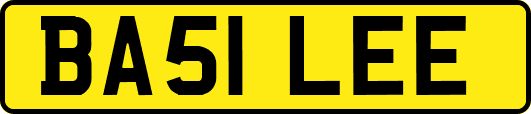 BA51 LEE